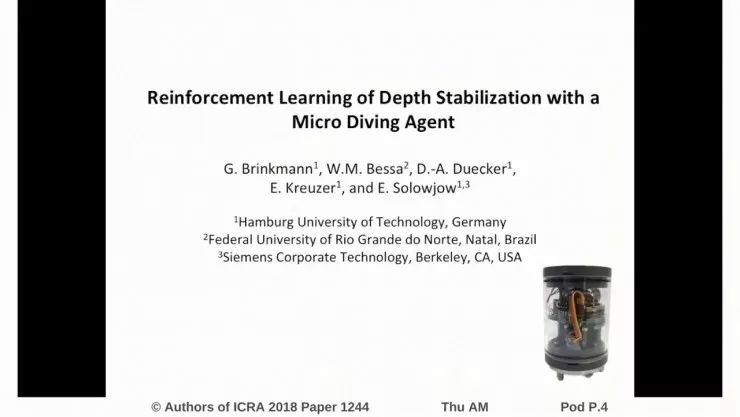 Reinforcement Learning of Depth Stabilization with a Micro Diving Agent

G. Brinkmann$^1$, W.M. Bessa$^2$, D.-A. Duecker$^1$, E. Kreuzer$^1$, and E. Solowjow$^{1,3}$

$^1$Hamburg University of Technology, Germany
$^2$Federal University of Rio Grande do Norte, Natal, Brazil
$^3$Siemens Corporate Technology, Berkeley, CA, USA

© Authors of ICRA 2018 Paper 1244 Thu AM Pod P.4